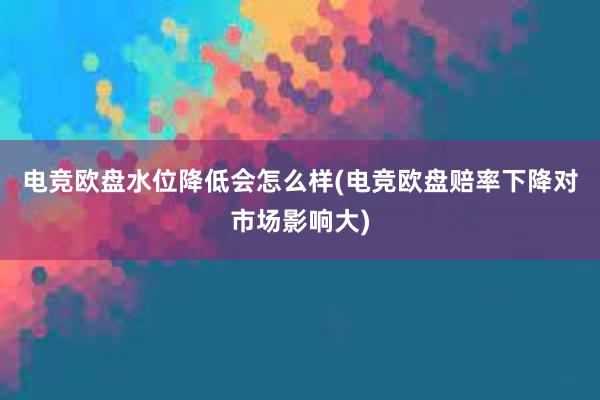 电竞欧盘水位降低会怎么样(电竞欧盘赔率下降对市场影响大)